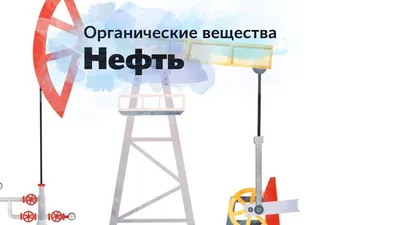 Органические вещества
Нефть